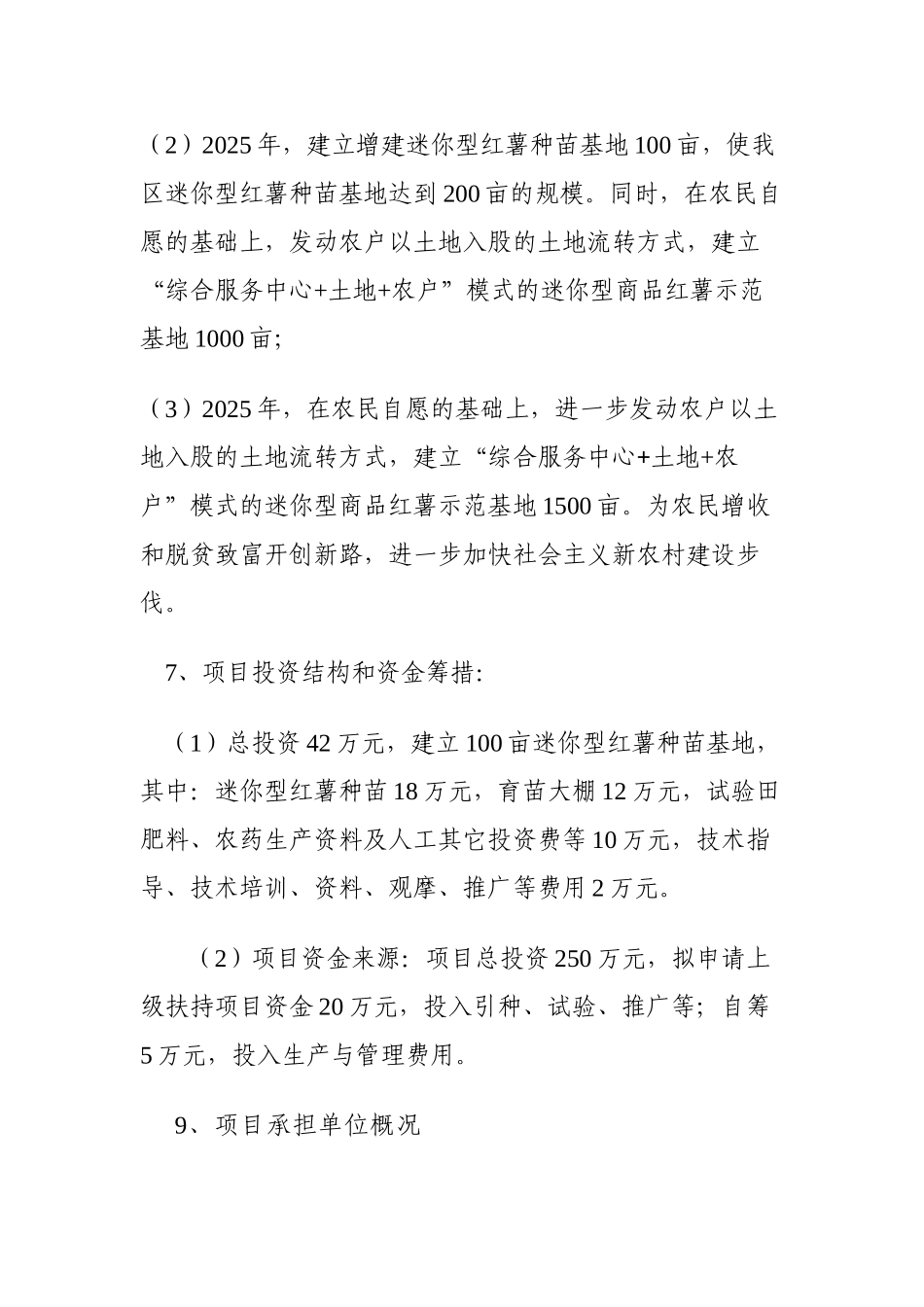 （2）2025年，建立增建迷你型红薯种苗基地100亩，使我区迷你型红薯种苗基地达到200亩的规模。同时，在农民自愿的基础上，发动农户以土地入股的土地流转方式，建立“综合服务中心+土地+农户”模式的迷你型商品红薯示范基地1000亩;

（3）2025年，在农民自愿的基础上，进一步发动农户以土地入股的土地流转方式，建立“综合服务中心+土地+农户”模式的迷你型商品红薯示范基地1500亩。为农民增收和脱贫致富开创新路，进一步加快社会主义新农村建设步伐。

7、项目投资结构和资金筹措:

（1）总投资42万元，建立100亩迷你型红薯种苗基地，其中：迷你型红薯种苗18万元，育苗大棚12万元，试验田肥料、农药生产资料及人工其它投资费等10万元，技术指导、技术培训、资料、观摩、推广等费用2万元。

（2）项目资金来源：项目总投资250万元，拟申请上级扶持项目资金20万元，投入引种、试验、推广等；自筹5万元，投入生产与管理费用。

9、项目承担单位概况